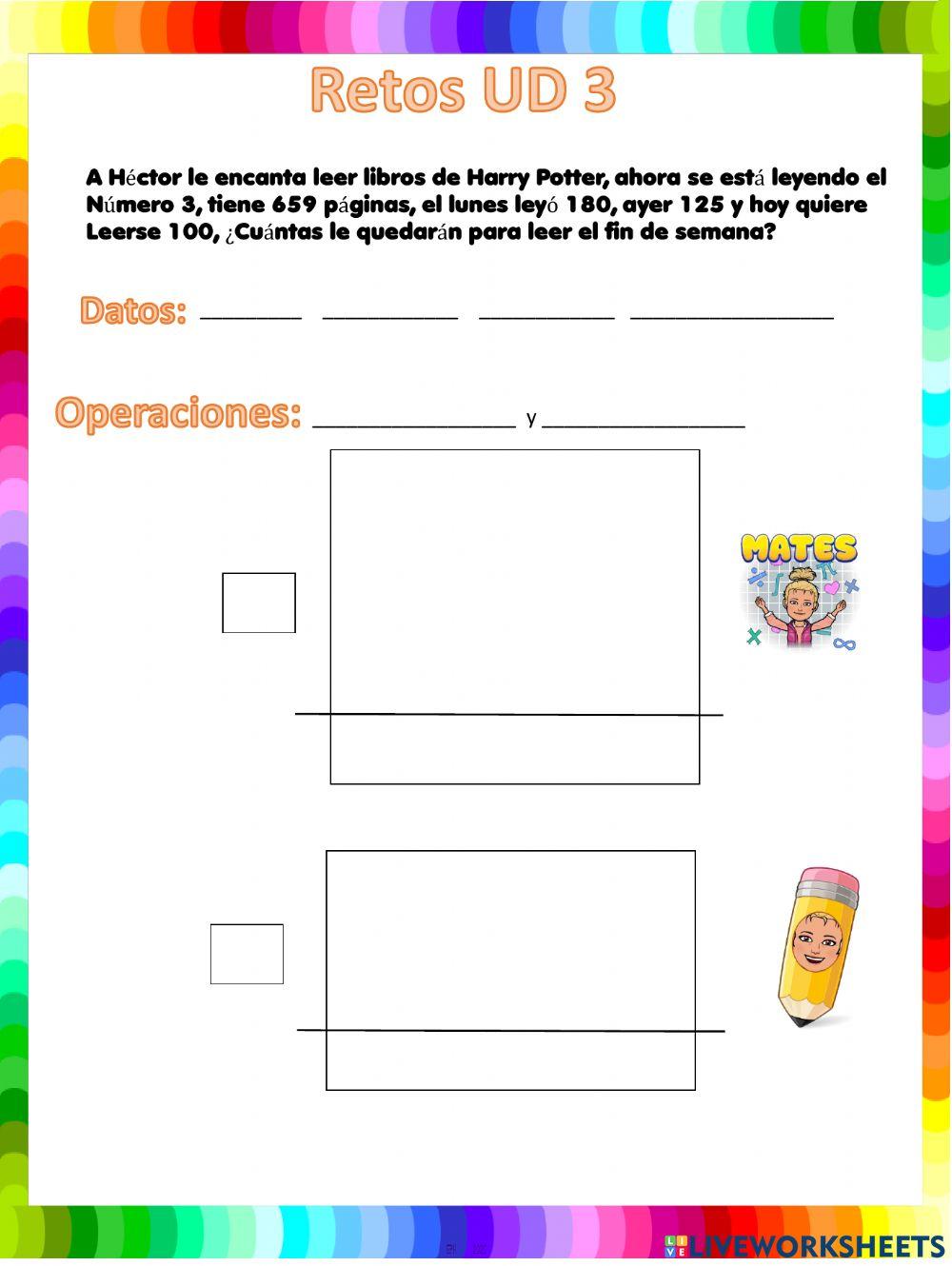 Retos UD 3

A Héctor le encanta leer libros de Harry Potter, ahora se está leyendo el Número 3, tiene 659 páginas, el lunes leyó 180, ayer 125 y hoy quiere Leerse 100, ¿Cuántas le quedarán para leer el fin de semana?

Datos: ____ ____ ____ ____

Operaciones: ____ y ____

MATES

LIVEWORKSHEETS